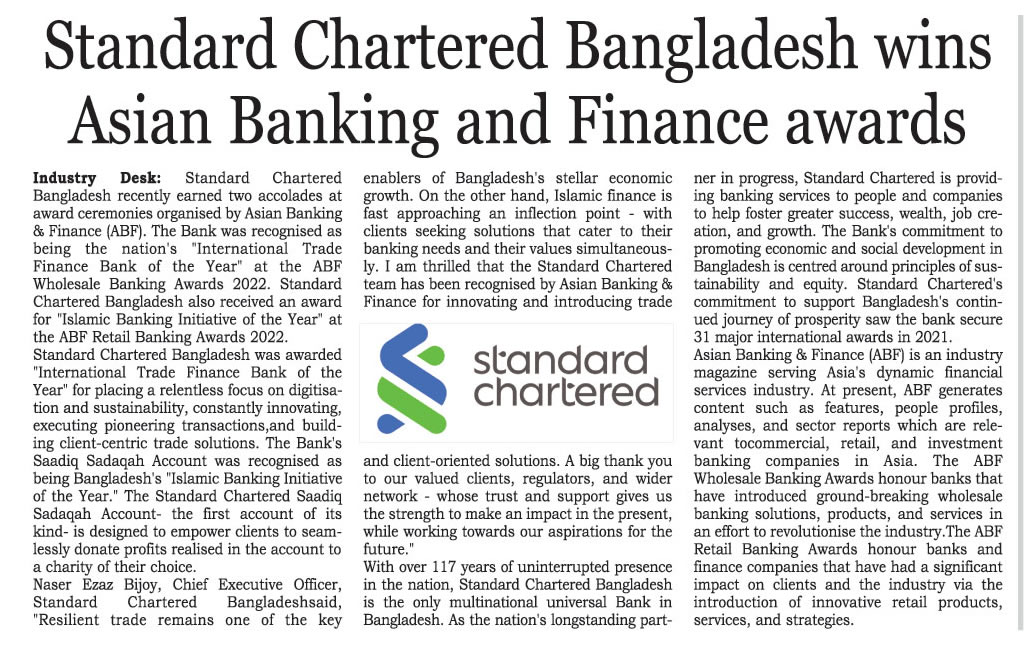 Standard Chartered Bangladesh wins Asian Banking and Finance awards

Industry Desk: Standard Chartered Bangladesh recently earned two accolades at award ceremonies organised by Asian Banking & Finance (ABF). The Bank was recognised as being the nation's "International Trade Finance Bank of the Year" at the ABF Wholesale Banking Awards 2022. Standard Chartered Bangladesh also received an award for "Islamic Banking Initiative of the Year" at the ABF Retail Banking Awards 2022.

Standard Chartered Bangladesh was awarded "International Trade Finance Bank of the Year" for placing a relentless focus on digitisation and sustainability, constantly innovating, executing pioneering transactions,and building client-centric trade solutions. The Bank's Saadiq Sadaqah Account was recognised as being Bangladesh's "Islamic Banking Initiative of the Year." The Standard Chartered Saadiq Sadaqah Account- the first account of its kind- is designed to empower clients to seamlessly donate profits realised in the account to a charity of their choice.

Naser Ezaz Bijoy, Chief Executive Officer, Standard Chartered Bangladeshsaid, "Resilient trade remains one of the key enablers of Bangladesh's stellar economic growth. On the other hand, Islamic finance is fast approaching an inflection point - with clients seeking solutions that cater to their banking needs and their values simultaneously. I am thrilled that the Standard Chartered team has been recognised by Asian Banking & Finance for innovating and introducing trade

standard chartered

and client-oriented solutions. A big thank you to our valued clients, regulators, and wider network - whose trust and support gives us the strength to make an impact in the present, while working towards our aspirations for the future."

With over 117 years of uninterrupted presence in the nation, Standard Chartered Bangladesh is the only multinational universal Bank in Bangladesh. As the nation's longstanding partner in progress, Standard Chartered is providing banking services to people and companies to help foster greater success, wealth, job creation, and growth. The Bank's commitment to promoting economic and social development in Bangladesh is centred around principles of sustainability and equity. Standard Chartered's commitment to support Bangladesh's continued journey of prosperity saw the bank secure 31 major international awards in 2021.

Asian Banking & Finance (ABF) is an industry magazine serving Asia's dynamic financial services industry. At present, ABF generates content such as features, people profiles, analyses, and sector reports which are relevant tocommercial, retail, and investment banking companies in Asia. The ABF Wholesale Banking Awards honour banks that have introduced ground-breaking wholesale banking solutions, products, and services in an effort to revolutionise the industry.The ABF Retail Banking Awards honour banks and finance companies that have had a significant impact on clients and the industry via the introduction of innovative retail products, services, and strategies.